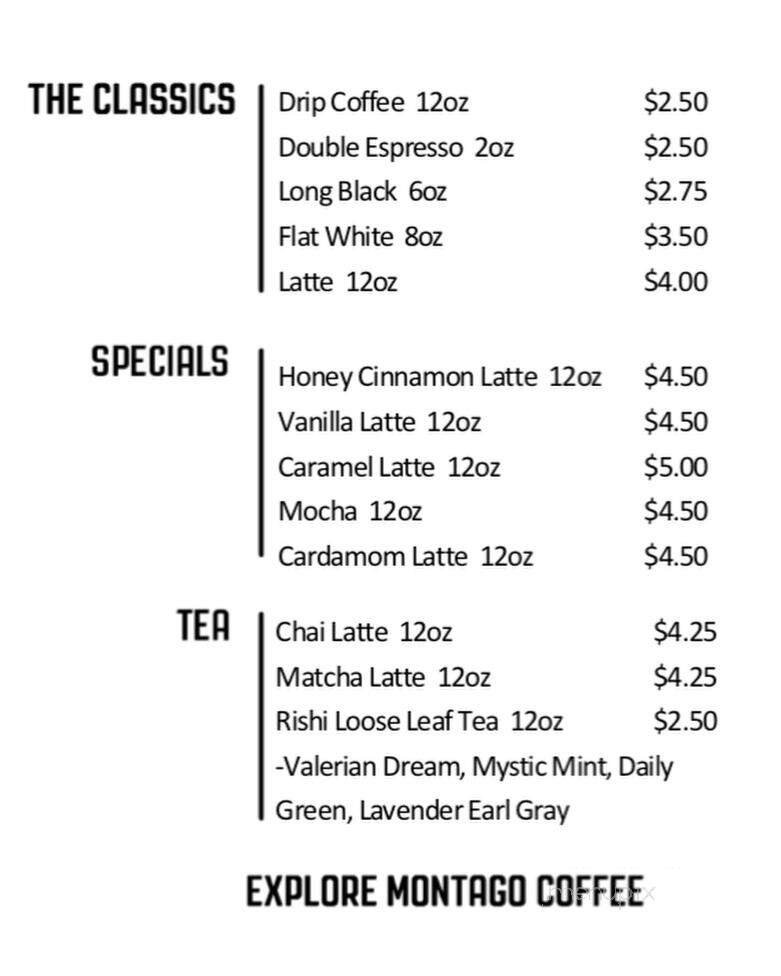 THE CLASSICS

Drip Coffee 12oz $2.50
Double Espresso 2oz $2.50
Long Black 6oz $2.75
Flat White 8oz $3.50
Latte 12oz $4.00

SPECIALS

Honey Cinnamon Latte 12oz $4.50
Vanilla Latte 12oz $4.50
Caramel Latte 12oz $5.00
Mocha 12oz $4.50
Cardamom Latte 12oz $4.50

TEA

Chai Latte 12oz $4.25
Matcha Latte 12oz $4.25
Rishi Loose Leaf Tea 12oz $2.50
-Valerian Dream, Mystic Mint, Daily Green, Lavender Earl Gray

EXPLORE MONTAGO COFFEE